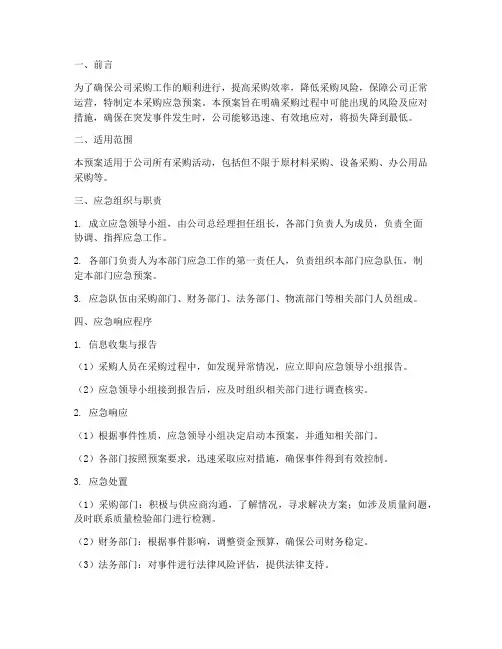 一、前言

为了确保公司采购工作的顺利进行，提高采购效率，降低采购风险，保障公司正常运营，特制定本采购应急预案。本预案旨在明确采购过程中可能出现的风险及应对措施，确保在突发事件发生时，公司能够迅速、有效地应对，将损失降到最低。

二、适用范围

本预案适用于公司所有采购活动，包括但不限于原材料采购、设备采购、办公用品采购等。

三、应急组织与职责

1. 成立应急领导小组，由公司总经理担任组长，各部门负责人为成员，负责全面协调、指挥应急工作。

2. 各部门负责人为本部门应急工作的第一责任人，负责组织本部门应急队伍，制定本部门应急预案。

3. 应急队伍由采购部门、财务部门、法务部门、物流部门等相关部门人员组成。

四、应急响应程序

1. 信息收集与报告

（1）采购人员在采购过程中，如发现异常情况，应立即向应急领导小组报告。

（2）应急领导小组接到报告后，应及时组织相关部门进行调查核实。

2. 应急响应

（1）根据事件性质，应急领导小组决定启动本预案，并通知相关部门。

（2）各部门按照预案要求，迅速采取应对措施，确保事件得到有效控制。

3. 应急处置

（1）采购部门：积极与供应商沟通，了解情况，寻求解决方案；如涉及质量问题，及时联系质量检验部门进行检测。

（2）财务部门：根据事件影响，调整资金预算，确保公司财务稳定。

（3）法务部门：对事件进行法律风险评估，提供法律支持。